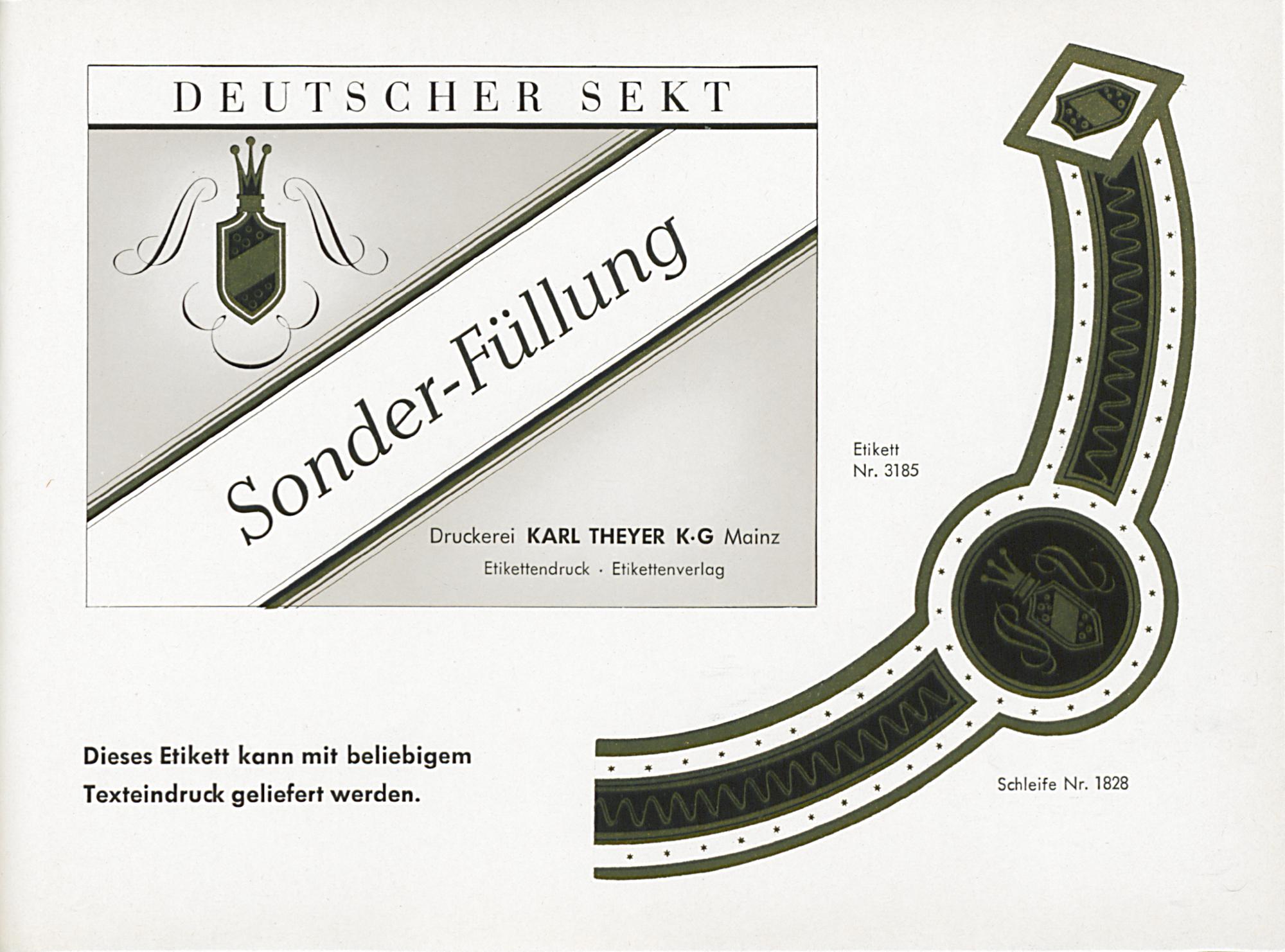 DEUTSCHER SEKT

Sonder-Füllung

Druckerei KARL THEYER K·G Mainz
Etikettendruck · Etikettenverlag

Etikett
Nr. 3185

Dieses Etikett kann mit beliebigem Texteindruck geliefert werden.

Schleife Nr. 1828